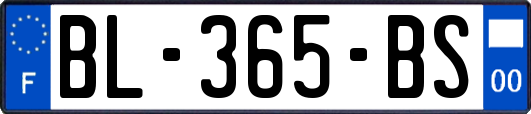 F

BL-365-BS

00